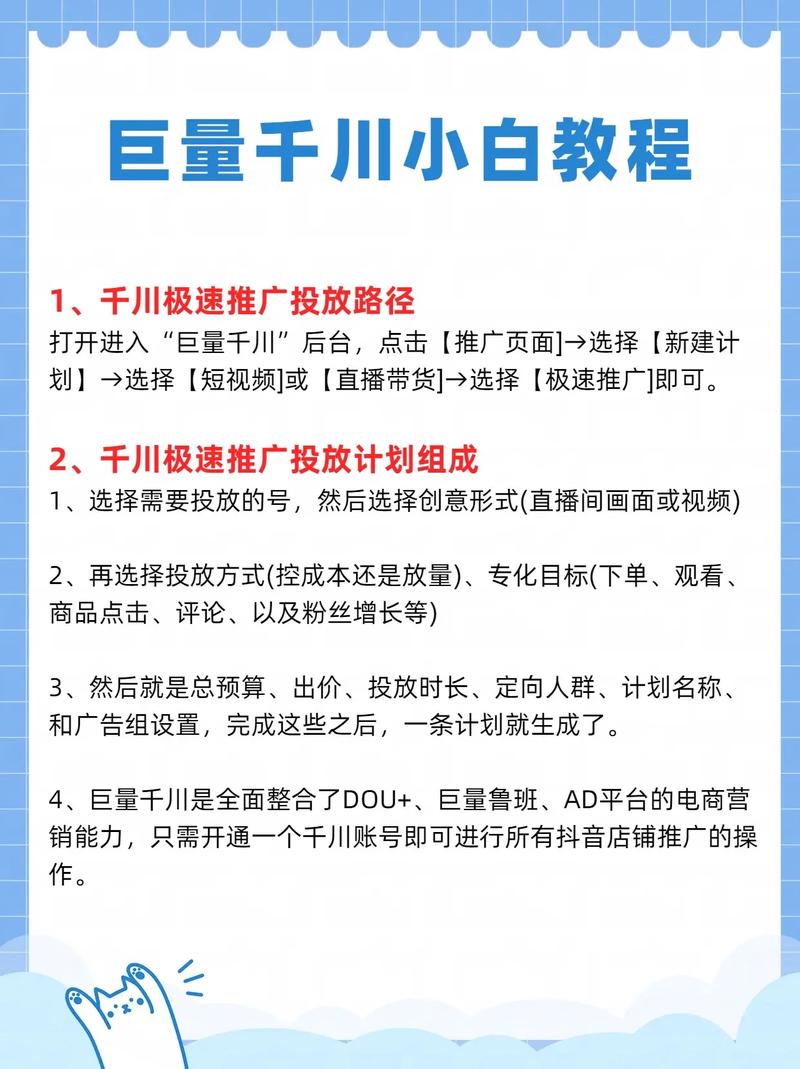 巨量千川小白教程

1、千川极速推广投放路径
打开进入“巨量千川”后台，点击【推广页面]→选择【新建计划】→选择【短视频]或【直播带货]→选择【极速推广]即可。

2、千川极速推广投放计划组成
1、选择需要投放的号，然后选择创意形式(直播间画面或视频)

2、再选择投放方式(控成本还是放量)、专化目标(下单、观看、商品点击、评论、以及粉丝增长等)

3、然后就是总预算、出价、投放时长、定向人群、计划名称、和广告组设置，完成这些之后，一条计划就生成了。

4、巨量千川是全面整合了DOU+、巨量鲁班、AD平台的电商营销能力，只需开通一个千川账号即可进行所有抖音店铺推广的操作。